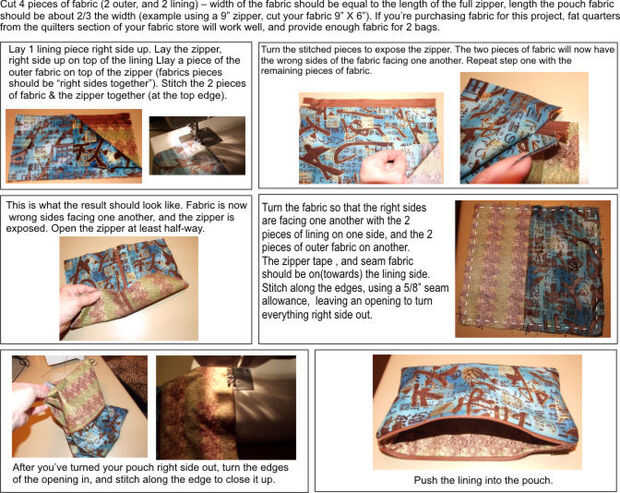 Cut 4 pieces of fabric (2 outer, and 2 lining) – width of the fabric should be equal to the length of the full zipper, length the pouch fabric should be about 2/3 the width (example using a 9" zipper, cut your fabric 9" X 6"). If you're purchasing fabric for this project, fat quarters from the quilters section of your fabric store will work well, and provide enough fabric for 2 bags.

Lay 1 lining piece right side up. Lay the zipper, right side up on top of the lining Llay a piece of the outer fabric on top of the zipper (fabrics pieces should be "right sides together"). Stitch the 2 pieces of fabric & the zipper together (at the top edge).

Turn the stitched pieces to expose the zipper. The two pieces of fabric will now have the wrong sides of the fabric facing one another. Repeat step one with the remaining pieces of fabric.

This is what the result should look like. Fabric is now wrong sides facing one another, and the zipper is exposed. Open the zipper at least half-way.

Turn the fabric so that the right sides are facing one another with the 2 pieces of lining on one side, and the 2 pieces of outer fabric on another. The zipper tape , and seam fabric should be on(towards) the lining side. Stitch along the edges, using a 5/8" seam allowance, leaving an opening to turn everything right side out.

After you've turned your pouch right side out, turn the edges of the opening in, and stitch along the edge to close it up.

Push the lining into the pouch.